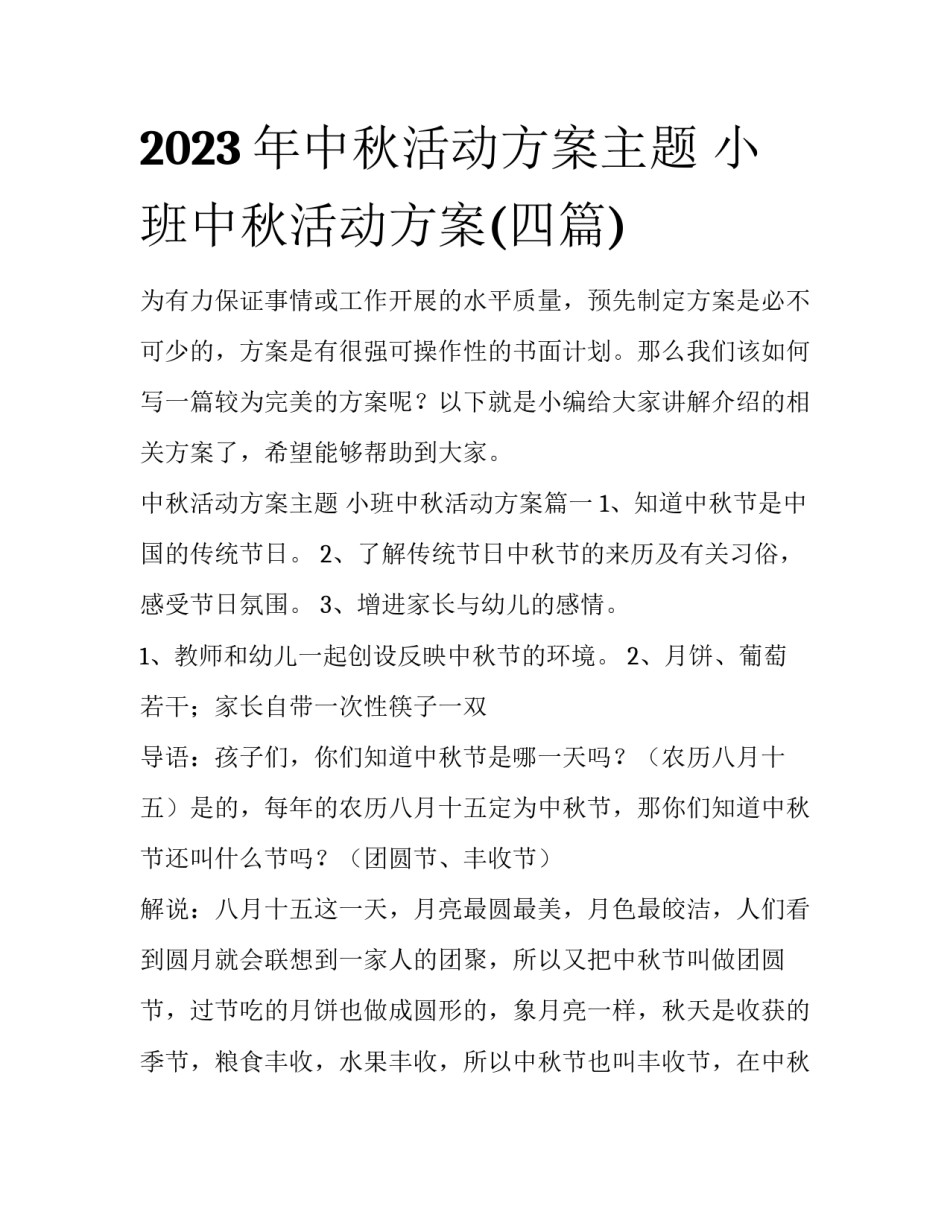 2023年中秋活动方案主题 小班中秋活动方案(四篇)

为有力保证事情或工作开展的水平质量，预先制定方案是必不可少的，方案是有很强可操作性的书面计划。那么我们该如何写一篇较为完美的方案呢？以下就是小编给大家讲解介绍的相关方案了，希望能够帮助到大家。

中秋活动方案主题 小班中秋活动方案篇一 1、知道中秋节是中国的传统节日。 2、了解传统节日中秋节的来历及有关习俗，感受节日氛围。 3、增进家长与幼儿的感情。

1、教师和幼儿一起创设反映中秋节的环境。 2、月饼、葡萄若干；家长自带一次性筷子一双

导语：孩子们，你们知道中秋节是哪一天吗？（农历八月十五）是的，每年的农历八月十五定为中秋节，那你们知道中秋节还叫什么节吗？（团圆节、丰收节）

解说：八月十五这一天，月亮最圆最美，月色最皎洁，人们看到圆月就会联想到一家人的团聚，所以又把中秋节叫做团圆节，过节吃的月饼也做成圆形的，象月亮一样，秋天是收获的季节，粮食丰收，水果丰收，所以中秋节也叫丰收节，在中秋